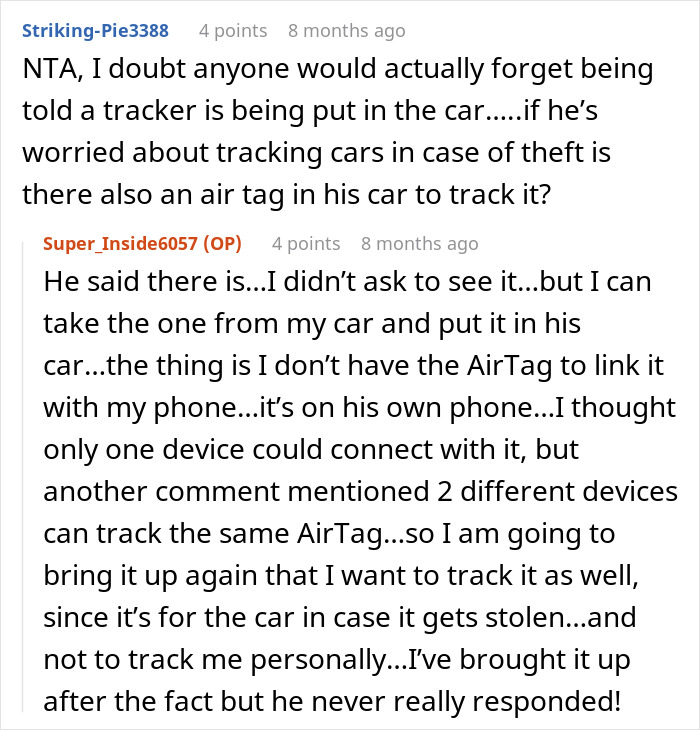 Striking-Pie3388 4 points 8 months ago

NTA, I doubt anyone would actually forget being told a tracker is being put in the car.....if he's worried about tracking cars in case of theft is there also an air tag in his car to track it?

Super_Inside6057 (OP) 4 points 8 months ago

He said there is...I didn't ask to see it...but I can take the one from my car and put it in his car...the thing is I don't have the AirTag to link it with my phone...it's on his own phone...I thought only one device could connect with it, but another comment mentioned 2 different devices can track the same AirTag...so I am going to bring it up again that I want to track it as well, since it's for the car in case it gets stolen...and not to track me personally...I've brought it up after the fact but he never really responded!